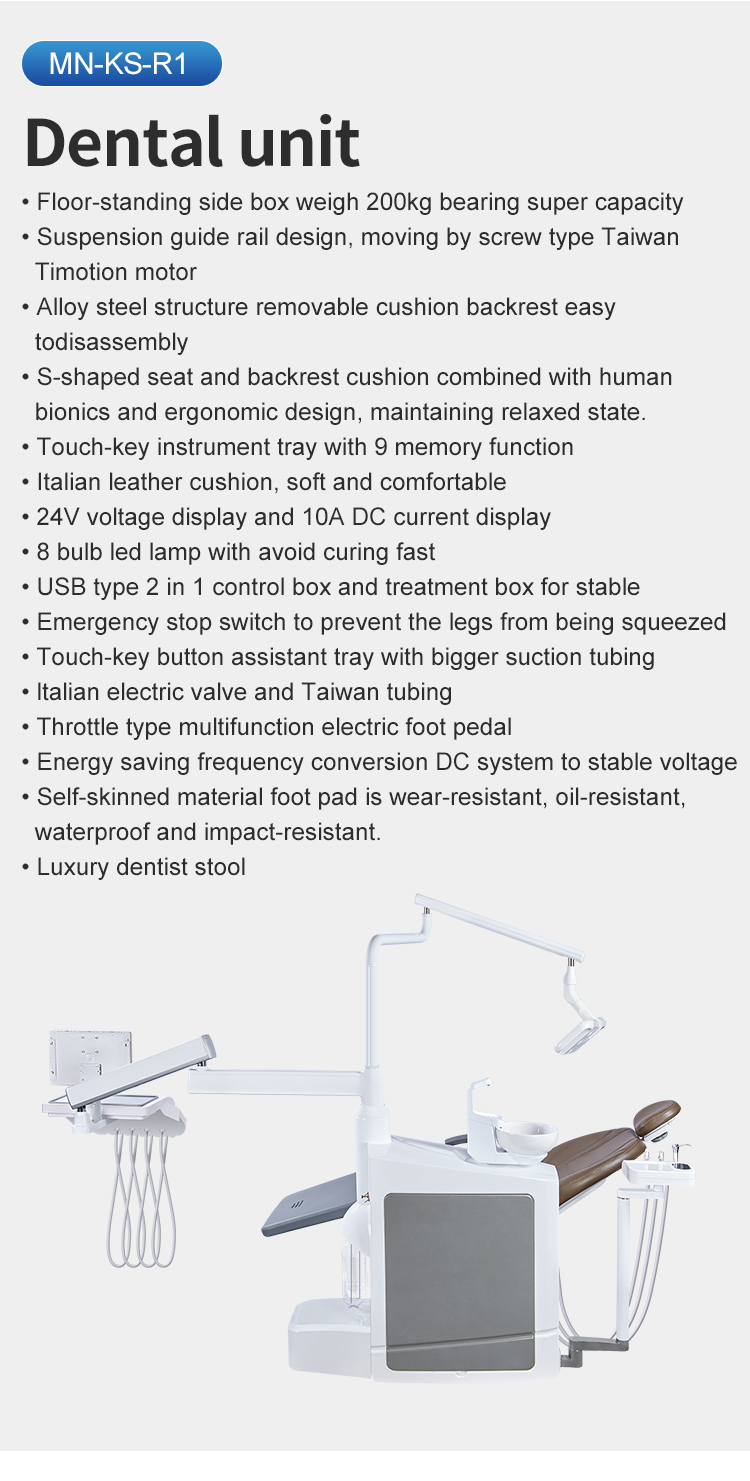 MN-KS-R1

Dental unit

• Floor-standing side box weigh 200kg bearing super capacity
• Suspension guide rail design, moving by screw type Taiwan Timotion motor
• Alloy steel structure removable cushion backrest easy todisassembly
• S-shaped seat and backrest cushion combined with human bionics and ergonomic design, maintaining relaxed state.
• Touch-key instrument tray with 9 memory function
• Italian leather cushion, soft and comfortable
• 24V voltage display and 10A DC current display
• 8 bulb led lamp with avoid curing fast
• USB type 2 in 1 control box and treatment box for stable
• Emergency stop switch to prevent the legs from being squeezed
• Touch-key button assistant tray with bigger suction tubing
• Italian electric valve and Taiwan tubing
• Throttle type multifunction electric foot pedal
• Energy saving frequency conversion DC system to stable voltage
• Self-skinned material foot pad is wear-resistant, oil-resistant, waterproof and impact-resistant.
• Luxury dentist stool